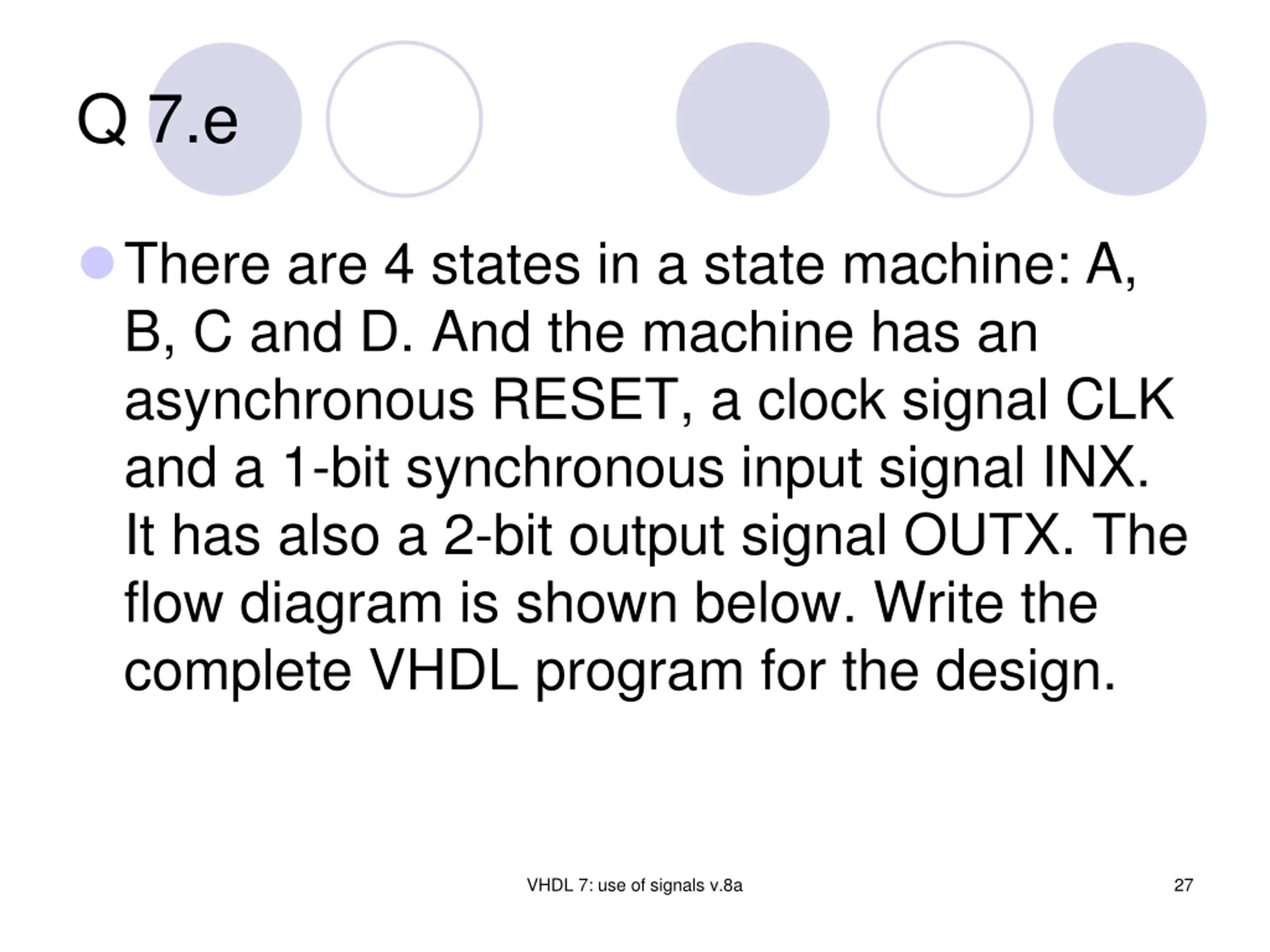 Q 7.e

There are 4 states in a state machine: A, B, C and D. And the machine has an asynchronous RESET, a clock signal CLK and a 1-bit synchronous input signal INX. It has also a 2-bit output signal OUTX. The flow diagram is shown below. Write the complete VHDL program for the design.

VHDL 7: use of signals v.8a

27